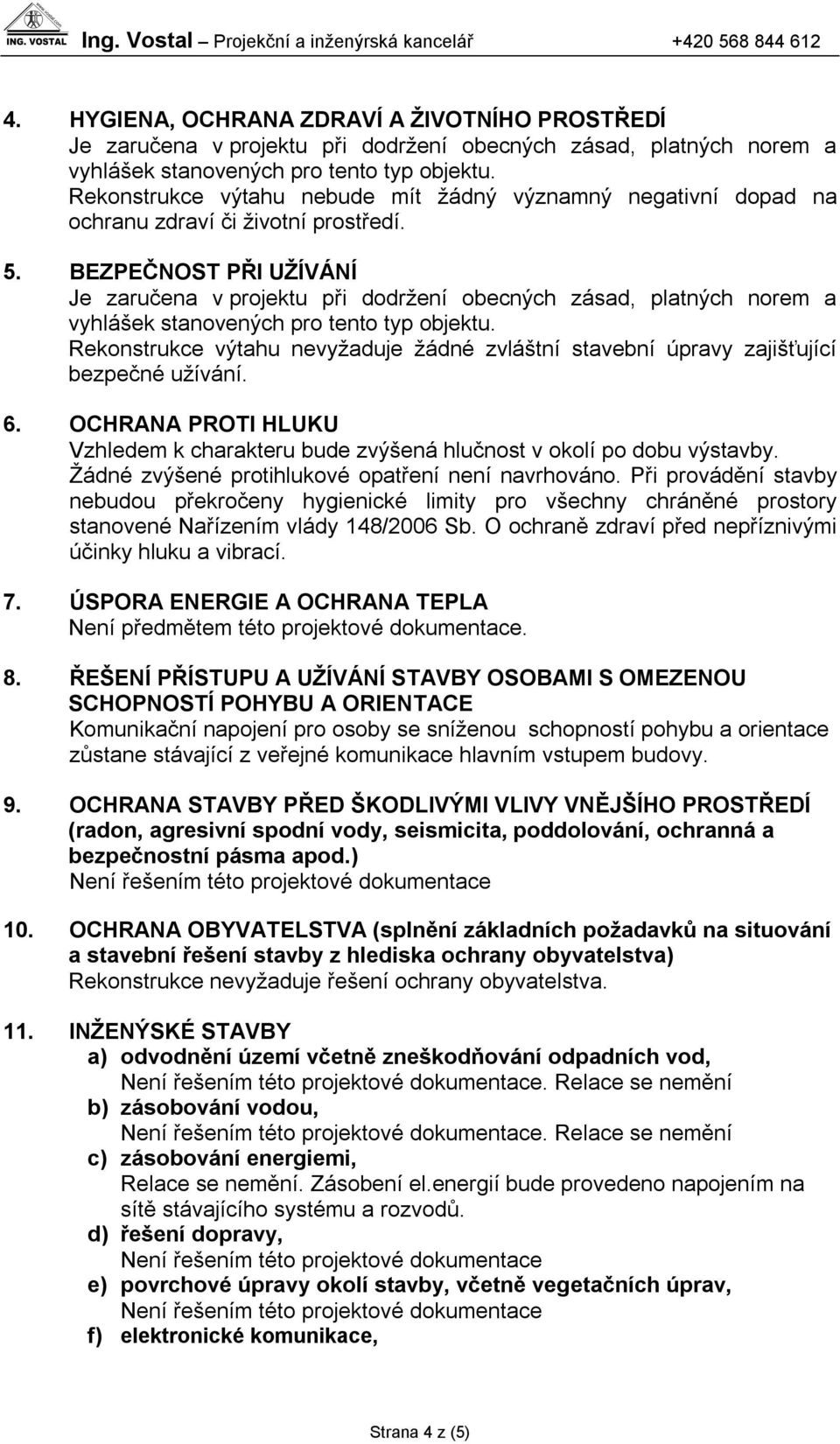 ING. VOSTAL Ing. Vostal – Projekční a inženýrská kancelář +420 568 844 612

4. HYGIENA, OCHRANA ZDRAVÍ A ŽIVOTNÍHO PROSTŘEDÍ
Je zaručena v projektu při dodržení obecných zásad, platných norem a vyhlášek stanovených pro tento typ objektu.
Rekonstrukce výtahu nebude mít žádný významný negativní dopad na ochranu zdraví či životní prostředí.

5. BEZPEČNOST PŘI UŽÍVÁNÍ
Je zaručena v projektu při dodržení obecných zásad, platných norem a vyhlášek stanovených pro tento typ objektu.
Rekonstrukce výtahu nevyžaduje žádné zvláštní stavební úpravy zajišťující bezpečné užívání.

6. OCHRANA PROTI HLUKU
Vzhledem k charakteru bude zvýšená hlučnost v okolí po dobu výstavby.
Žádné zvýšené protihlukové opatření není navrhováno. Při provádění stavby nebudou překročeny hygienické limity pro všechny chráněné prostory stanovené Nařízením vlády 148/2006 Sb. O ochraně zdraví před nepříznivými účinky hluku a vibrací.

7. ÚSPORA ENERGIE A OCHRANA TEPLA
Není předmětem této projektové dokumentace.

8. ŘEŠENÍ PŘÍSTUPU A UŽÍVÁNÍ STAVBY OSOBAMI S OMEZENOU SCHOPNOSTÍ POHYBU A ORIENTACE
Komunikační napojení pro osoby se sníženou schopností pohybu a orientace zůstane stávající z veřejné komunikace hlavním vstupem budovy.

9. OCHRANA STAVBY PŘED ŠKODLIVÝMI VLIVY VNĚJŠÍHO PROSTŘEDÍ (radon, agresivní spodní vody, seismicita, poddolování, ochranná a bezpečnostní pásma apod.)
Není řešením této projektové dokumentace

10. OCHRANA OBYVATELSTVA (splnění základních požadavků na situování a stavební řešení stavby z hlediska ochrany obyvatelstva)
Rekonstrukce nevyžaduje řešení ochrany obyvatelstva.

11. INŽENÝSKÉ STAVBY
a) odvodnění území včetně zneškodňování odpadních vod,
Není řešením této projektové dokumentace. Relace se nemění
b) zásobování vodou,
Není řešením této projektové dokumentace. Relace se nemění
c) zásobování energiemi,
Relace se nemění. Zásobení el.energií bude provedeno napojením na sítě stávajícího systému a rozvodů.
d) řešení dopravy,
Není řešením této projektové dokumentace
e) povrchové úpravy okolí stavby, včetně vegetačních úprav,
Není řešením této projektové dokumentace
f) elektronické komunikace,

Strana 4 z (5)